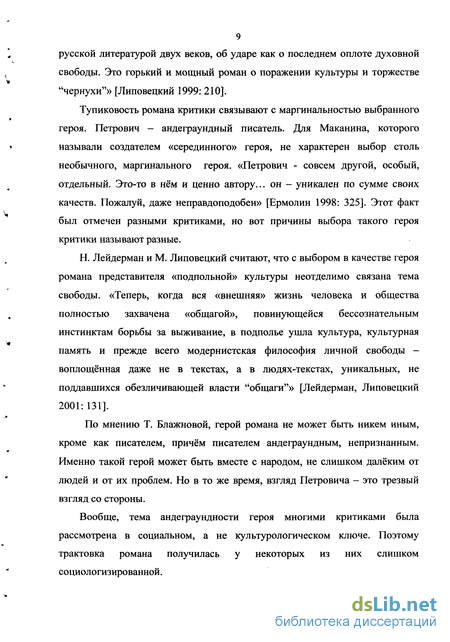 9

русской литературой двух веков, об ударе как о последнем оплоте духовной свободы. Это горький и мощный роман о поражении культуры и торжестве "чернухи"» [Липовецкий 1999: 210].

Тупиковость романа критики связывают с маргинальностью выбранного героя. Петрович – андеграундный писатель. Для Маканина, которого называли создателем «серединного» героя, не характерен выбор столь необычного, маргинального героя. «Петрович - совсем другой, особый, отдельный. Это-то в нём и ценно автору… он – уникален по сумме своих качеств. Пожалуй, даже неправдоподобен» [Ермолин 1998: 325]. Этот факт был отмечен разными критиками, но вот причины выбора такого героя критики называют разные.

Н. Лейдерман и М. Липовецкий считают, что с выбором в качестве героя романа представителя «подпольной» культуры неотделимо связана тема свободы. «Теперь, когда вся «внешняя» жизнь человека и общества полностью захвачена «общагой», повинующейся бессознательным инстинктам борьбы за выживание, в подполье ушла культура, культурная память и прежде всего модернистская философия личной свободы – воплощённая даже не в текстах, а в людях-текстах, уникальных, не поддавшихся обезличивающей власти "общаги"» [Лейдерман, Липовецкий 2001: 131].

По мнению Т. Блажновой, герой романа не может быть никем иным, кроме как писателем, причём писателем андеграундным, непризнанным. Именно такой герой может быть вместе с народом, не слишком далёким от людей и от их проблем. Но в то же время, взгляд Петровича – это трезвый взгляд со стороны.

Вообще, тема андеграундности героя многими критиками была рассмотрена в социальном, а не культурологическом ключе. Поэтому трактовка романа получилась у некоторых из них слишком социологизированной.

dsLib.net
библиотека диссертаций